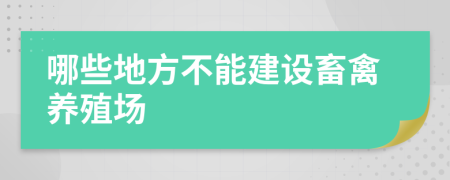 哪些地方不能建设畜禽养殖场